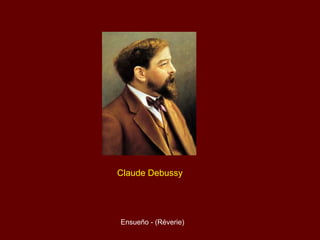 Claude Debussy

Ensueño - (Réverie)